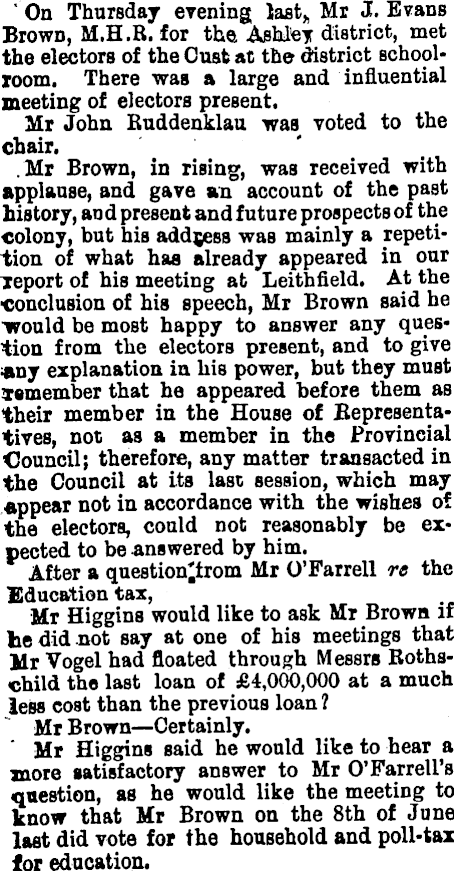 On Thursday evening last, Mr J. Evans Brown, M.H.R. for the Ashley district, met the electors of the Cust at the district schoolroom. There was a large and influential meeting of electors present.

Mr John Ruddenklau was voted to the chair.

Mr Brown, in rising, was received with applause, and gave an account of the past history, and present and future prospects of the colony, but his address was mainly a repetition of what has already appeared in our report of his meeting at Leithfield. At the conclusion of his speech, Mr Brown said he would be most happy to answer any question from the electors present, and to give any explanation in his power, but they must remember that he appeared before them as their member in the House of Representatives, not as a member in the Provincial Council; therefore, any matter transacted in the Council at its last session, which may appear not in accordance with the wishes of the electors, could not reasonably be expected to be answered by him.

After a question from Mr O'Farrell re the Education tax,

Mr Higgins would like to ask Mr Brown if he did not say at one of his meetings that Mr Vogel had floated through Messrs Rothschild the last loan of £4,000,000 at a much less cost than the previous loan?

Mr Brown—Certainly.

Mr Higgins said he would like to hear a more satisfactory answer to Mr O'Farrell's question, as he would like the meeting to know that Mr Brown on the 8th of June last did vote for the household and poll-tax for education.